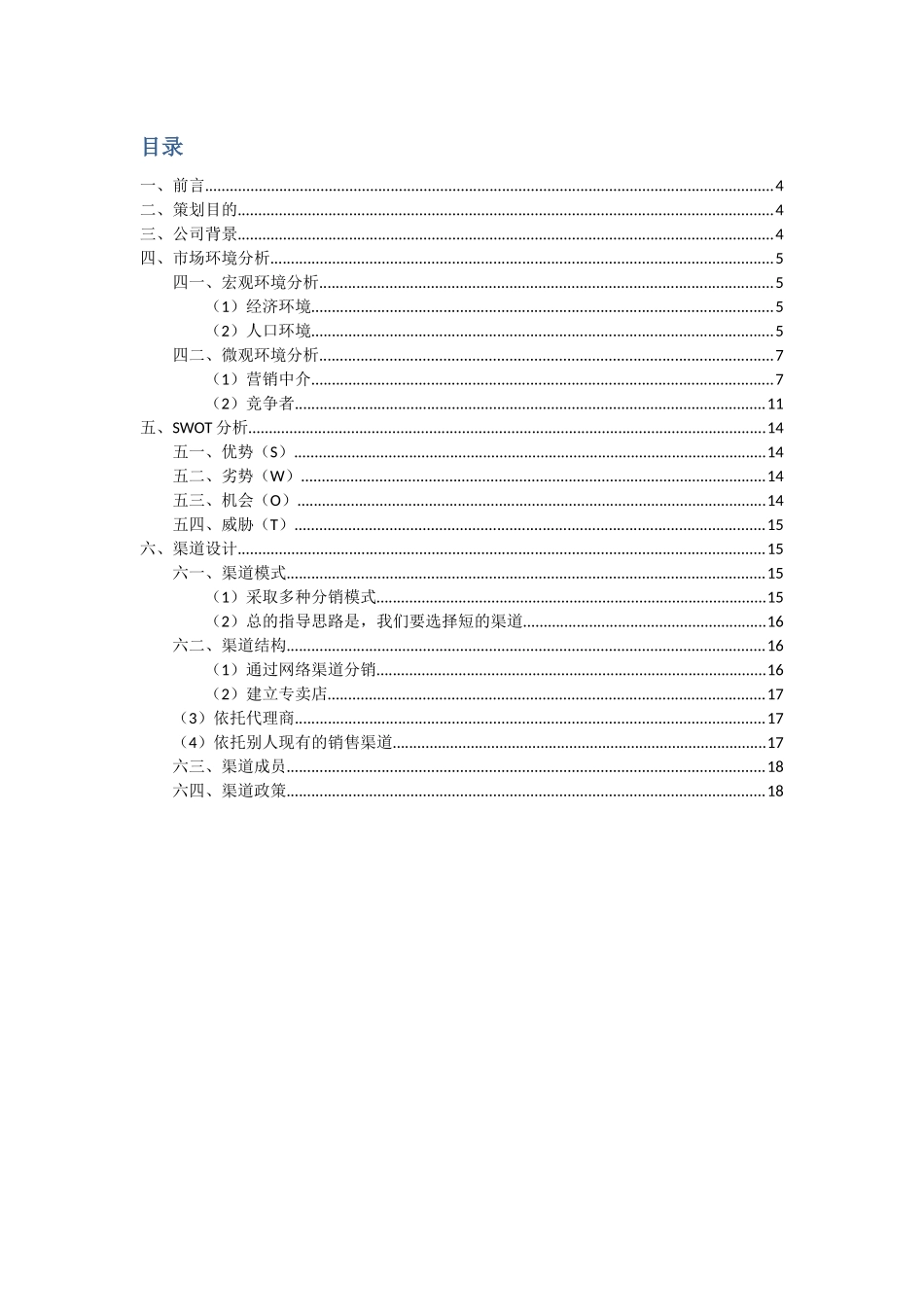 目录

一、前言 4
二、策划目的 4
三、公司背景 4
四、市场环境分析 5
四一、宏观环境分析 5
（1）经济环境 5
（2）人口环境 5
四二、微观环境分析 7
（1）营销中介 7
（2）竞争者 11
五、SWOT分析 14
五一、优势（S） 14
五二、劣势（W） 14
五三、机会（O） 14
五四、威胁（T） 15
六、渠道设计 15
六一、渠道模式 15
（1）采取多种分销模式 15
（2）总的指导思路是，我们要选择短的渠道 16
六二、渠道结构 16
（1）通过网络渠道分销 16
（2）建立专卖店 17
（3）依托代理商 17
（4）依托别人现有的销售渠道 17
六三、渠道成员 18
六四、渠道政策 18